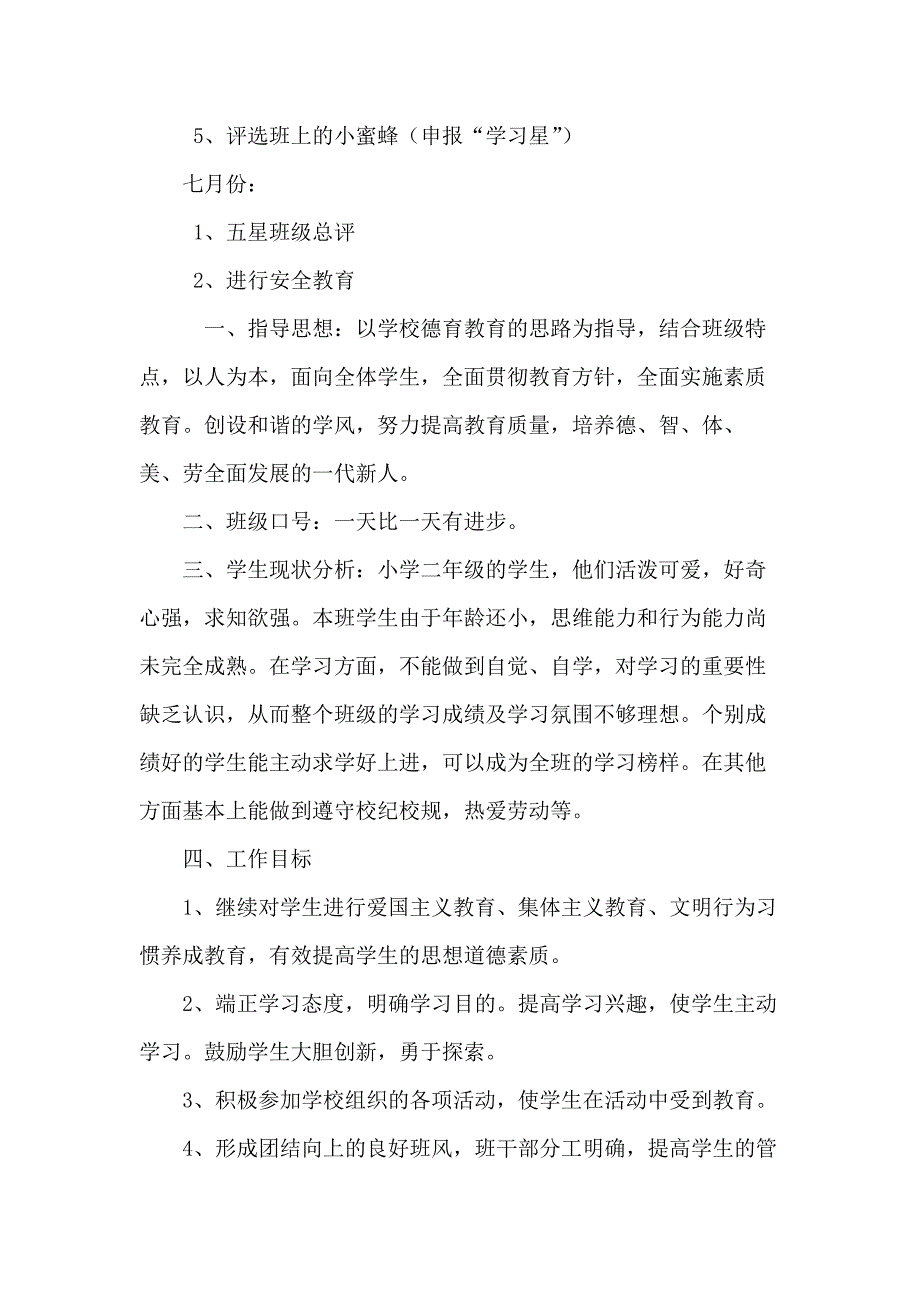 5、评选班上的小蜜蜂（申报“学习星”）

七月份：

1、五星班级总评

2、进行安全教育

一、指导思想：以学校德育教育的思路为指导，结合班级特点，以人为本，面向全体学生，全面贯彻教育方针，全面实施素质教育。创设和谐的学风，努力提高教育质量，培养德、智、体、美、劳全面发展的一代新人。

二、班级口号：一天比一天有进步。

三、学生现状分析：小学二年级的学生，他们活泼可爱，好奇心强，求知欲强。本班学生由于年龄还小，思维能力和行为能力尚未完全成熟。在学习方面，不能做到自觉、自学，对学习的重要性缺乏认识，从而整个班级的学习成绩及学习氛围不够理想。个别成绩好的学生能主动求学好上进，可以成为全班的学习榜样。在其他方面基本上能做到遵守校纪校规，热爱劳动等。

四、工作目标

1、继续对学生进行爱国主义教育、集体主义教育、文明行为习惯养成教育，有效提高学生的思想道德素质。

2、端正学习态度，明确学习目的。提高学习兴趣，使学生主动学习。鼓励学生大胆创新，勇于探索。

3、积极参加学校组织的各项活动，使学生在活动中受到教育。

4、形成团结向上的良好班风，班干部分工明确，提高学生的管